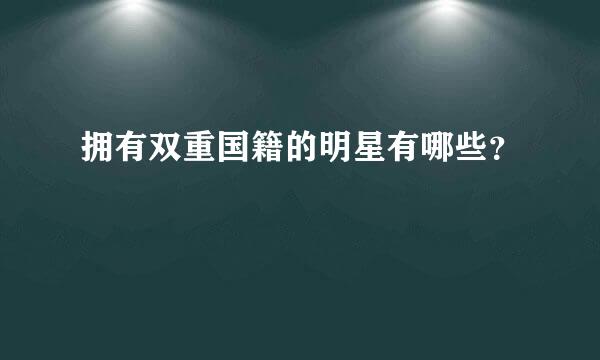 拥有双重国籍的明星有哪些?